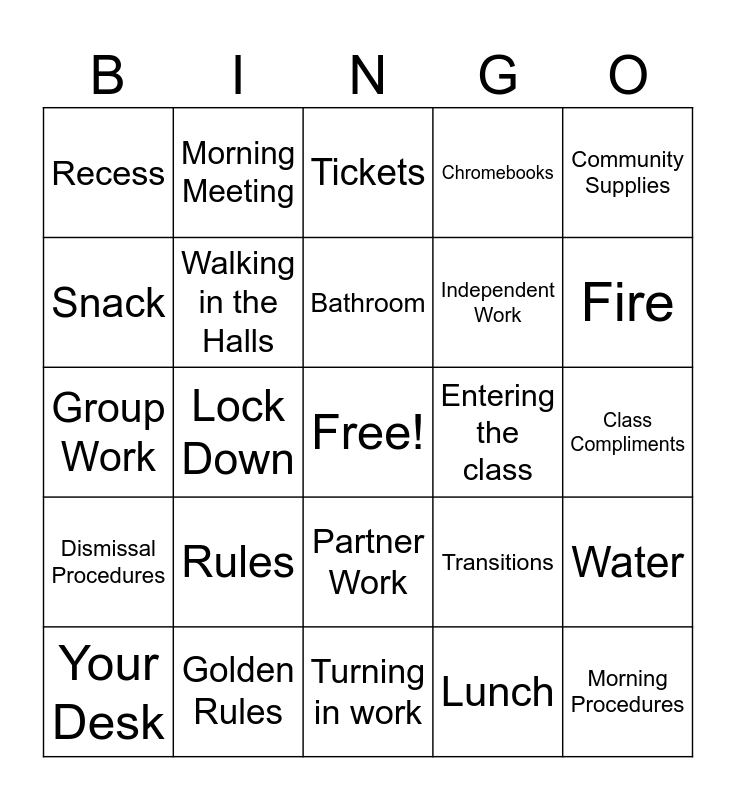 | B | I | N | G | O |
|---|---|---|---|---|
| Recess | Morning Meeting | Tickets | Chromebooks | Community Supplies |
| Snack | Walking in the Halls | Bathroom | Independent Work | Fire |
| Group Work | Lock Down | Free! | Entering the class | Class Compliments |
| Dismissal Procedures | Rules | Partner Work | Transitions | Water |
| Your Desk | Golden Rules | Turning in work | Lunch | Morning Procedures |